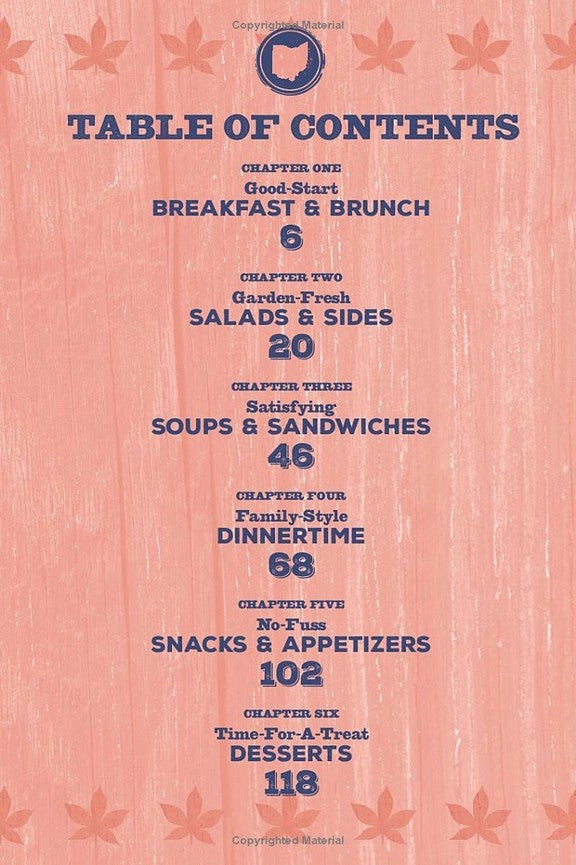 Copyrighted Material

TABLE OF CONTENTS

CHAPTER ONE
Good-Start
BREAKFAST & BRUNCH
6

CHAPTER TWO
Garden-Fresh
SALADS & SIDES
20

CHAPTER THREE
Satisfying
SOUPS & SANDWICHES
46

CHAPTER FOUR
Family-Style
DINNERTIME
68

CHAPTER FIVE
No-Fuss
SNACKS & APPETIZERS
102

CHAPTER SIX
Time-For-A-Treat
DESSERTS
118

Copyrighted Material